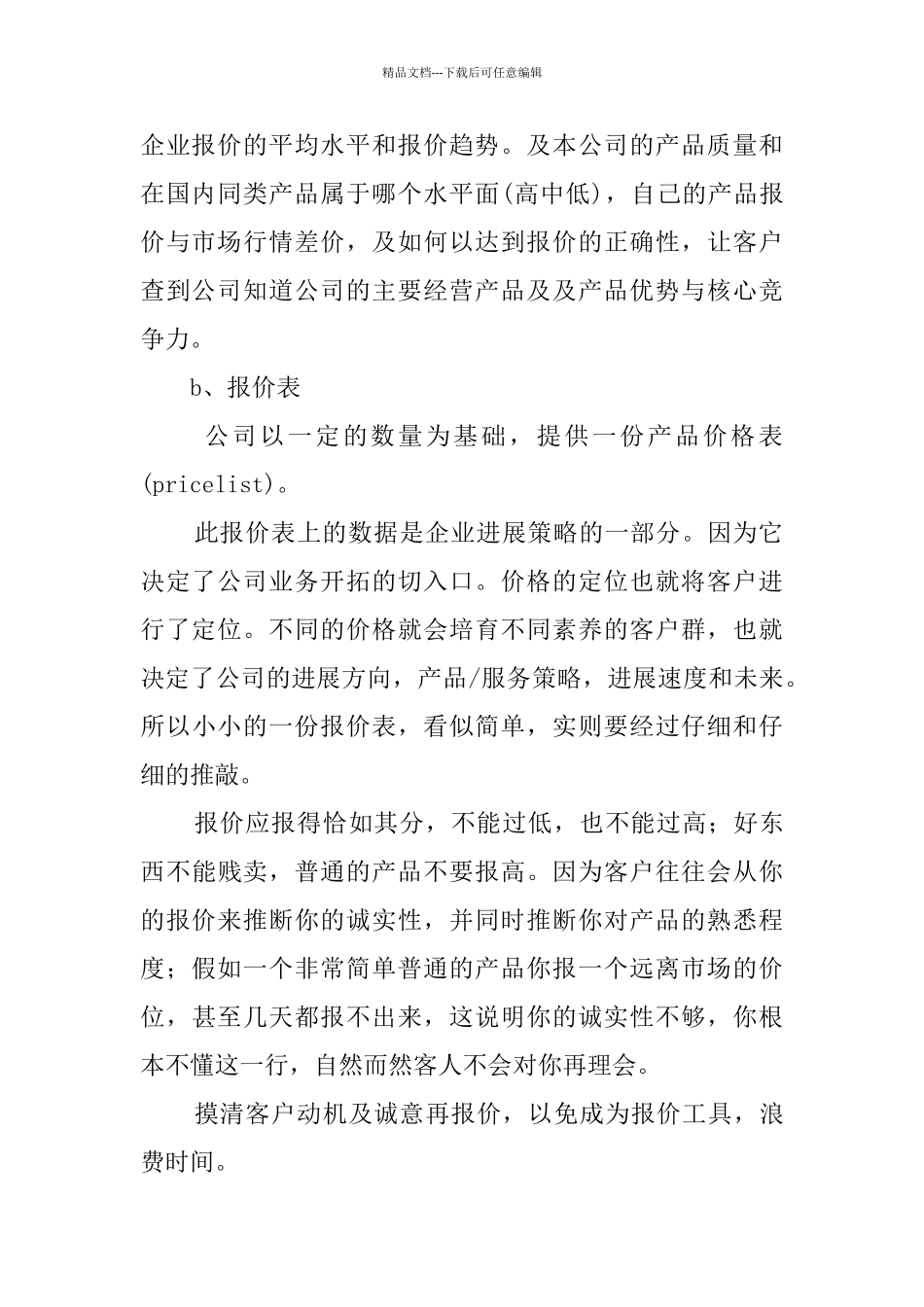 精品文档---下载后可任意编辑

企业报价的平均水平和报价趋势。及本公司的产品质量和在国内同类产品属于哪个水平面(高中低)，自己的产品报价与市场行情差价，及如何以达到报价的正确性，让客户查到公司知道公司的主要经营产品及及产品优势与核心竞争力。

b、报价表

公司以一定的数量为基础，提供一份产品价格表(pricelist)。

此报价表上的数据是企业进展策略的一部分。因为它决定了公司业务开拓的切入口。价格的定位也就将客户进行了定位。不同的价格就会培育不同素养的客户群，也就决定了公司的进展方向，产品/服务策略，进展速度和未来。所以小小的一份报价表，看似简单，实则要经过仔细和仔细的推敲。

报价应报得恰如其分，不能过低，也不能过高；好东西不能贱卖，普通的产品不要报高。因为客户往往会从你的报价来推断你的诚实性，并同时推断你对产品的熟悉程度；假如一个非常简单普通的产品你报一个远离市场的价位，甚至几天都报不出来，这说明你的诚实性不够，你根本不懂这一行，自然而然客人不会对你再理会。

摸清客户动机及诚意再报价，以免成为报价工具，浪费时间。